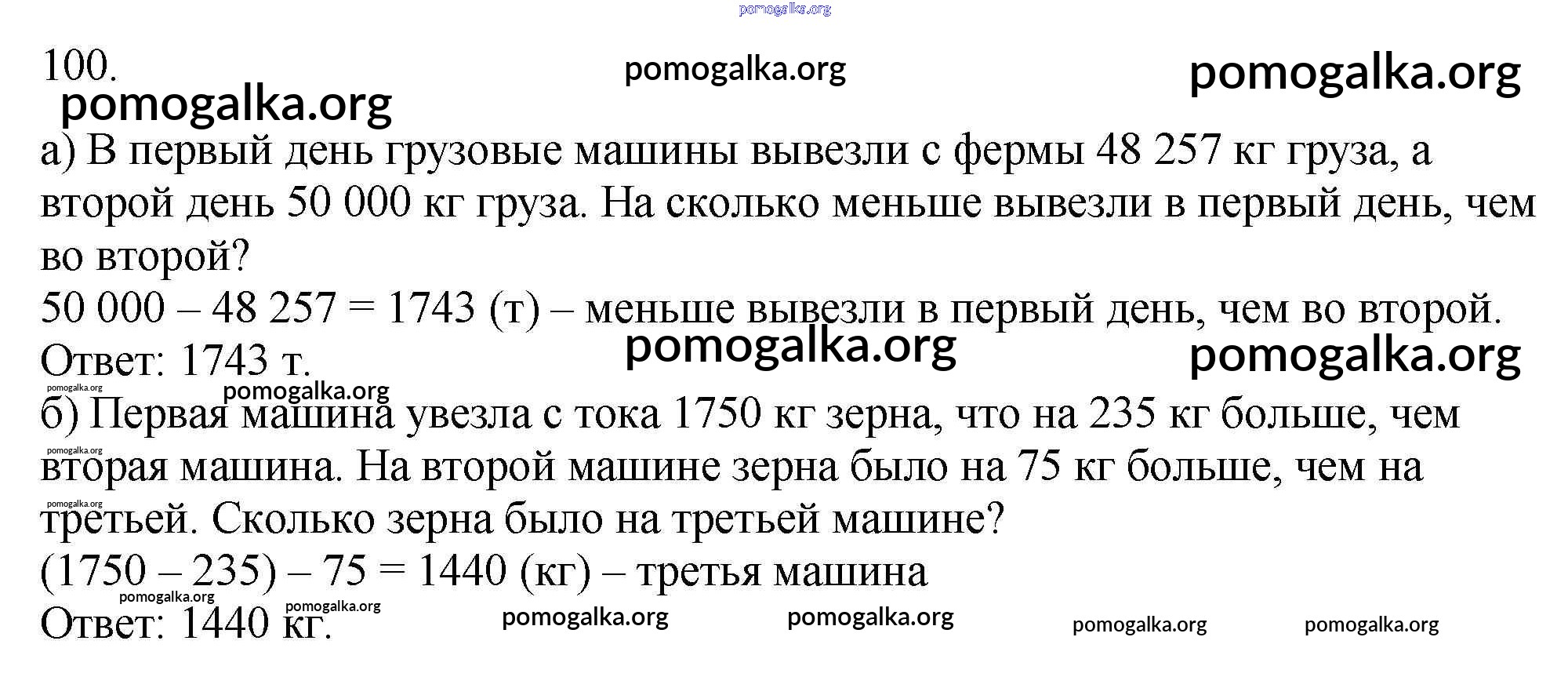 100.

а) В первый день грузовые машины вывезли с фермы 48 257 кг груза, а второй день 50 000 кг груза. На сколько меньше вывезли в первый день, чем во второй?

50 000 – 48 257 = 1743 (т) – меньше вывезли в первый день, чем во второй.

Ответ: 1743 т.

б) Первая машина увезла с тока 1750 кг зерна, что на 235 кг больше, чем вторая машина. На второй машине зерна было на 75 кг больше, чем на третьей. Сколько зерна было на третьей машине?

(1750 – 235) – 75 = 1440 (кг) – третья машина

Ответ: 1440 кг.

pomogalka.org